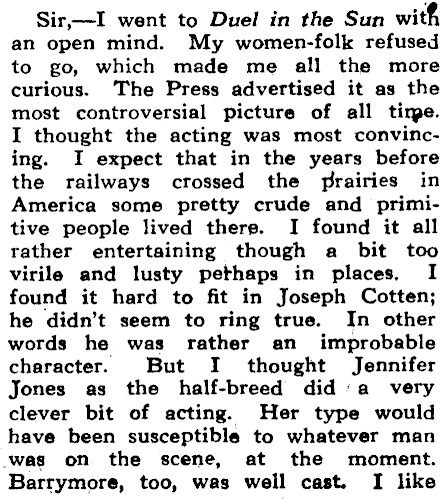 Sir,—I went to Duel in the Sun with an open mind. My women-folk refused to go, which made me all the more curious. The Press advertised it as the most controversial picture of all time. I thought the acting was most convincing. I expect that in the years before the railways crossed the prairies in America some pretty crude and primitive people lived there. I found it all rather entertaining though a bit too virile and lusty perhaps in places. I found it hard to fit in Joseph Cotten; he didn't seem to ring true. In other words he was rather an improbable character. But I thought Jennifer Jones as the half-breed did a very clever bit of acting. Her type would have been susceptible to whatever man was on the scene, at the moment. Barrymore, too, was well cast. I like